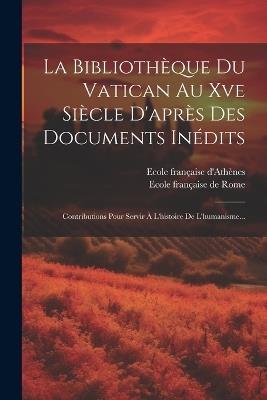 La Bibliothèque Du Vatican Au Xve Siècle D'après Des Documents Inédits

Ecole française d'Athènes
Ecole française de Rome

Contributions Pour Servir A L'histoire De L'humanisme...